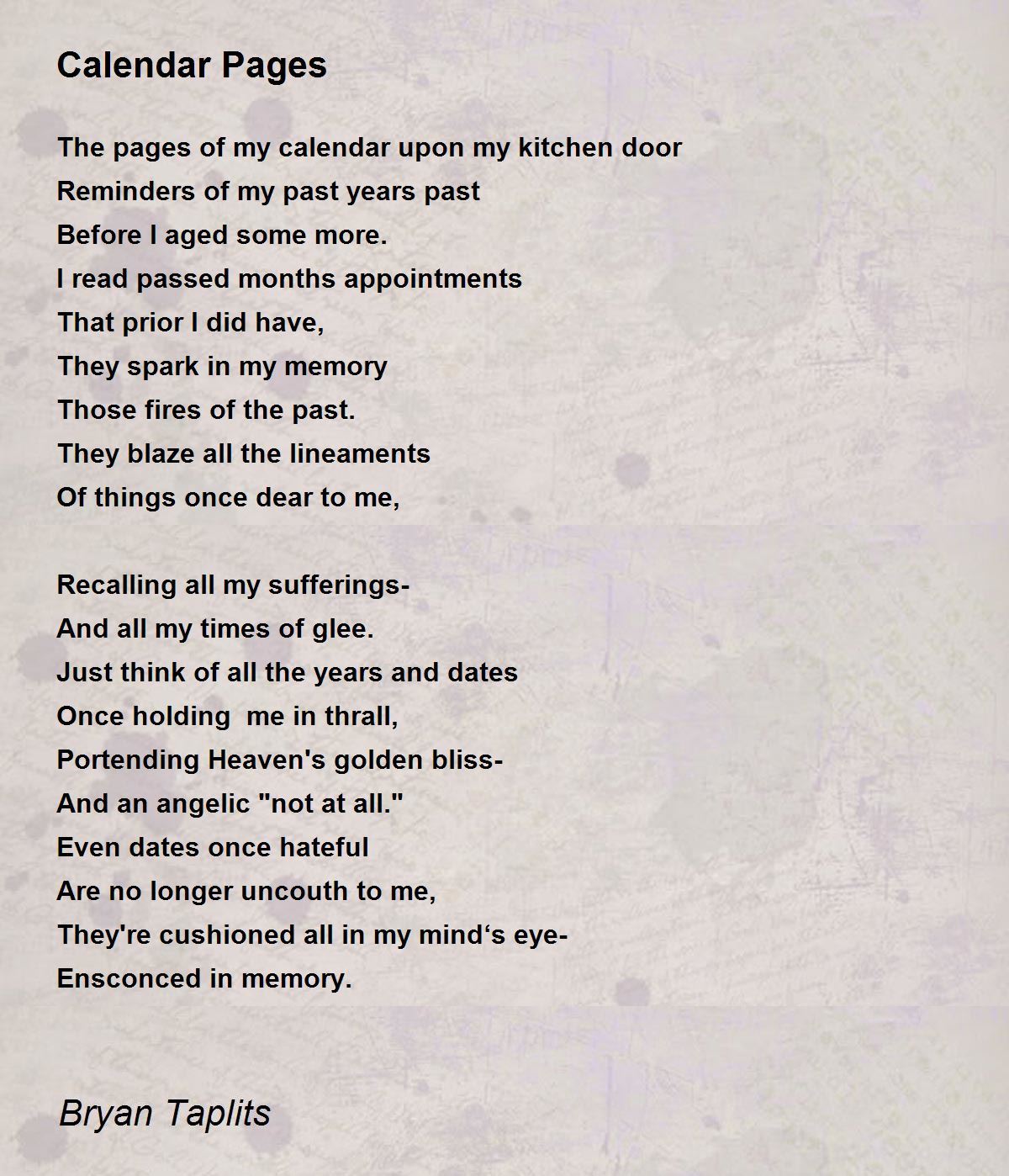 Calendar Pages

The pages of my calendar upon my kitchen door
Reminders of my past years past
Before I aged some more.
I read passed months appointments
That prior I did have,
They spark in my memory
Those fires of the past.
They blaze all the lineaments
Of things once dear to me,

Recalling all my sufferings-
And all my times of glee.
Just think of all the years and dates
Once holding me in thrall,
Portending Heaven's golden bliss-
And an angelic "not at all."
Even dates once hateful
Are no longer uncouth to me,
They're cushioned all in my mind‘s eye-
Ensconced in memory.

Bryan Taplits